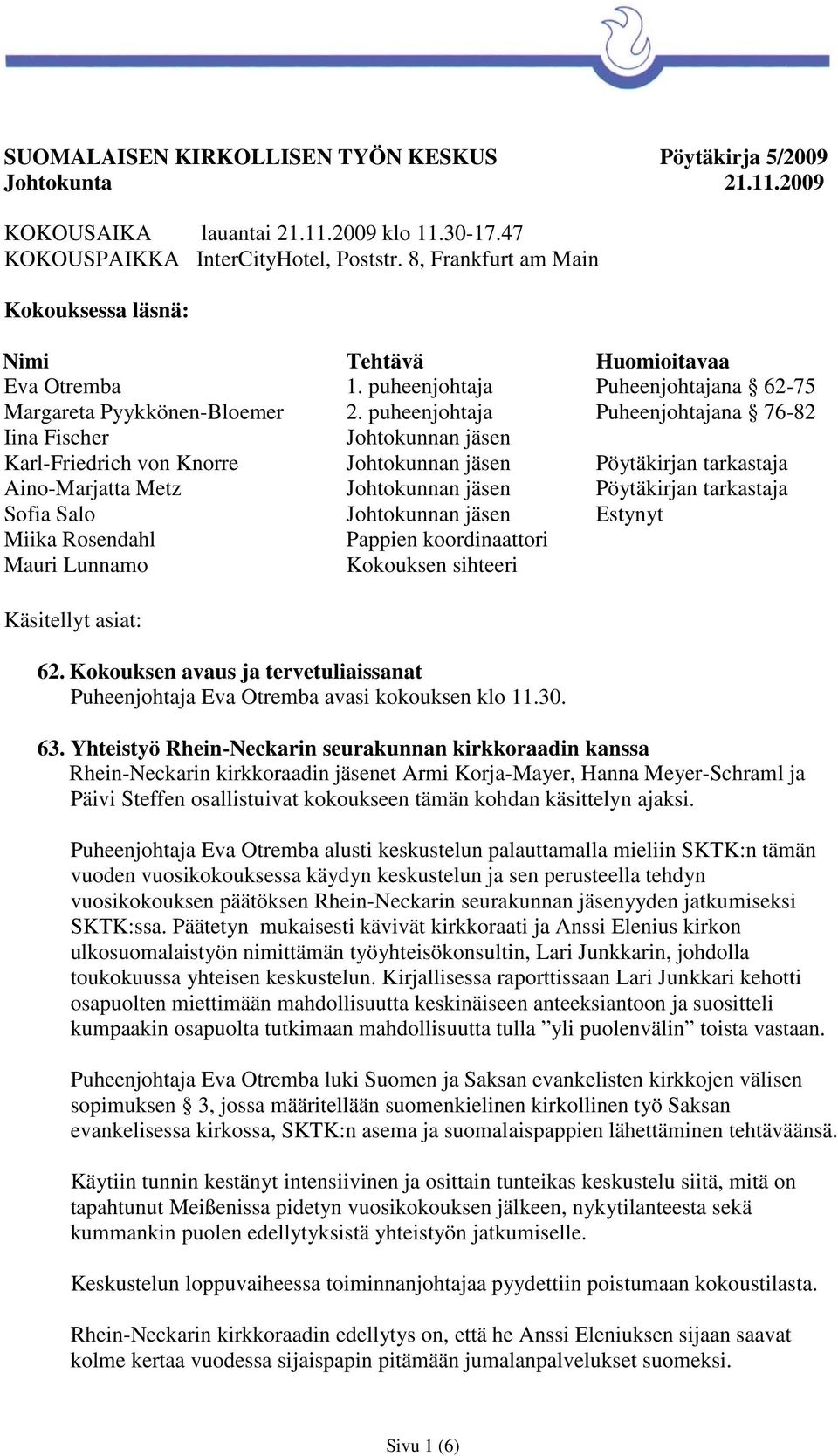 SUOMALAISEN KIRKOLLISEN TYÖN KESKUS Pöytäkirja 5/2009
Johtokunta 21.11.2009

KOKOUSAIKA lauantai 21.11.2009 klo 11.30-17.47
KOKOUSPAIKKA InterCityHotel, Poststr. 8, Frankfurt am Main

Kokouksessa läsnä:

| Nimi | Tehtävä | Huomioitavaa |
|---|---|---|
| Eva Otremba | 1. puheenjohtaja | Puheenjohtajana § 62-75 |
| Margareta Pyykkönen-Bloemer | 2. puheenjohtaja | Puheenjohtajana § 76-82 |
| Iina Fischer | Johtokunnan jäsen | |
| Karl-Friedrich von Knorre | Johtokunnan jäsen | Pöytäkirjan tarkastaja |
| Aino-Marjatta Metz | Johtokunnan jäsen | Pöytäkirjan tarkastaja |
| Sofia Salo | Johtokunnan jäsen | Estynyt |
| Miika Rosendahl | Pappien koordinaattori | |
| Mauri Lunnamo | Kokouksen sihteeri | |

Käsitellyt asiat:

62. Kokouksen avaus ja tervetuliaissanat
Puheenjohtaja Eva Otremba avasi kokouksen klo 11.30.

63. Yhteistyö Rhein-Neckarin seurakunnan kirkkoraadin kanssa
Rhein-Neckarin kirkkoraadin jäsenet Armi Korja-Mayer, Hanna Meyer-Schraml ja Päivi Steffen osallistuivat kokoukseen tämän kohdan käsittelyn ajaksi.

Puheenjohtaja Eva Otremba alusti keskustelun palauttamalla mieliin SKTK:n tämän vuoden vuosikokouksessa käydyn keskustelun ja sen perusteella tehdyn vuosikokouksen päätöksen Rhein-Neckarin seurakunnan jäsenyyden jatkumiseksi SKTK:ssa. Päätetyn mukaisesti kävivät kirkkoraati ja Anssi Elenius kirkon ulkosuomalaistyön nimittämän työyhteisökonsultin, Lari Junkkarin, johdolla toukokuussa yhteisen keskustelun. Kirjallisessa raporttissaan Lari Junkkari kehotti osapuolten miettimään mahdollisuutta keskinäiseen anteeksiantoon ja suositteli kumpaakin osapuolta tutkimaan mahdollisuutta tulla ”yli puolenvälin” toista vastaan.

Puheenjohtaja Eva Otremba luki Suomen ja Saksan evankelisten kirkkojen välisen sopimuksen § 3, jossa määritellään suomenkielinen kirkollinen työ Saksan evankelisessa kirkossa, SKTK:n asema ja suomalaispappien lähettäminen tehtäväänsä.

Käytiin tunnin kestänyt intensiivinen ja osittain tunteikas keskustelu siitä, mitä on tapahtunut Meißenissa pidetyn vuosikokouksen jälkeen, nykytilanteesta sekä kummankin puolen edellytyksistä yhteistyön jatkumiselle.

Keskustelun loppuvaiheessa toiminnanjohtajaa pyydettiin poistumaan kokoustilasta.

Rhein-Neckarin kirkkoraadin edellytys on, että he Anssi Eleniuksen sijaan saavat kolme kertaa vuodessa sijaispapin pitämään jumalanpalvelukset suomeksi.

Sivu 1 (6)